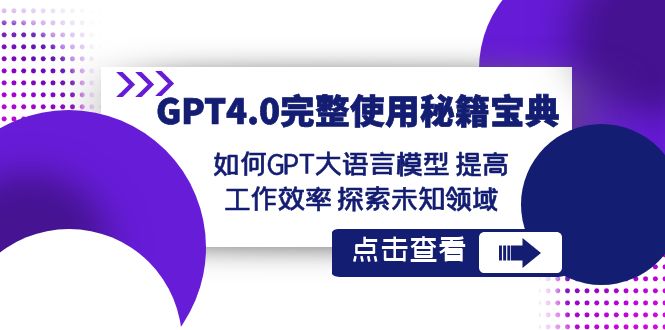 GPT4.0完整使用秘籍宝典

如何GPT大语言模型 提高工作效率 探索未知领域

点击查看